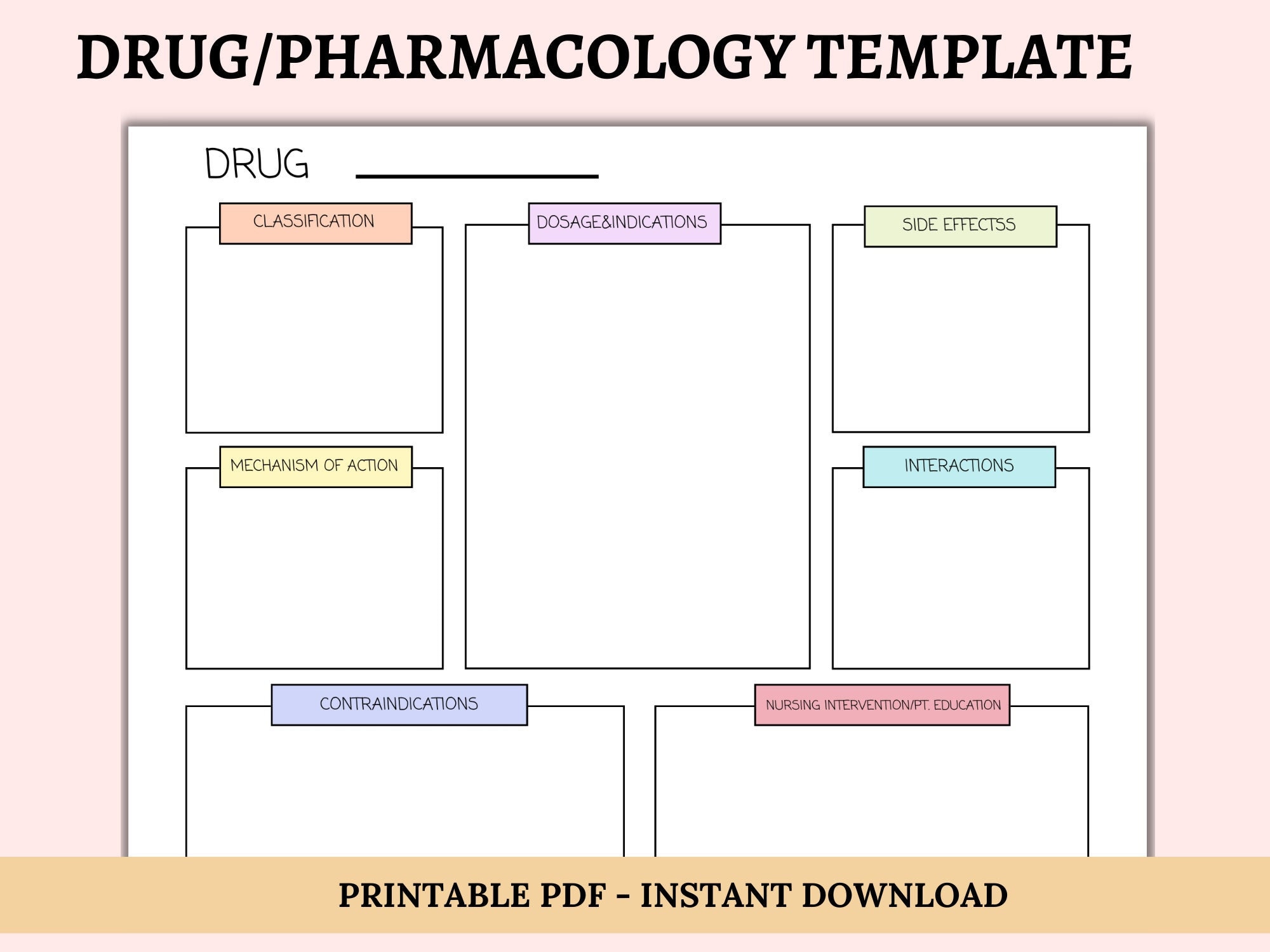 DRUG/PHARMACOLOGY TEMPLATE

DRUG ____

CLASSIFICATION

MECHANISM OF ACTION

DOSAGE&INDICATIONS

SIDE EFFECTSS

INTERACTIONS

CONTRAINDICATIONS

NURSING INTERVENTION/PT. EDUCATION

PRINTABLE PDF - INSTANT DOWNLOAD